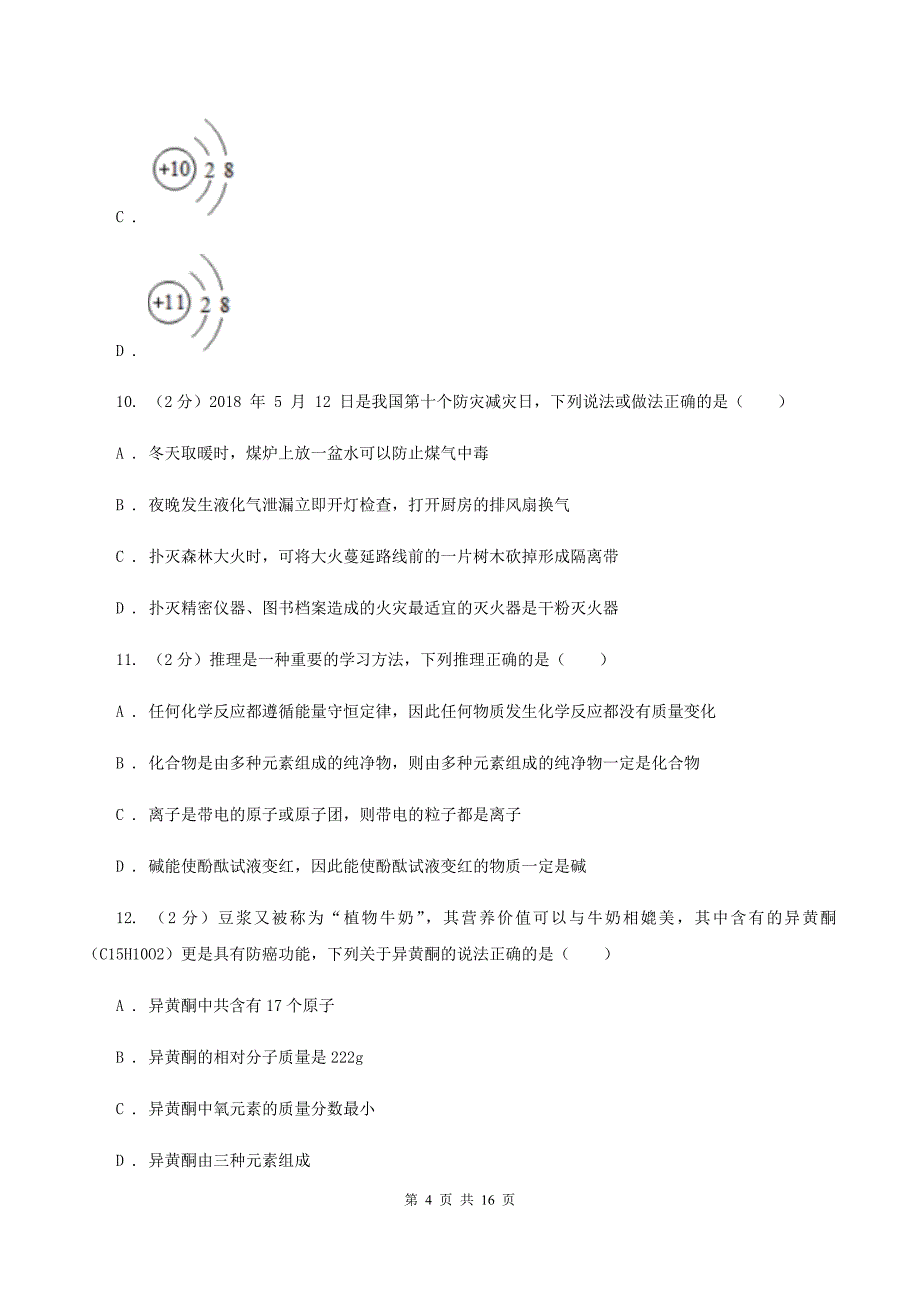 +10 2 8

C .

+11 2 8

D .

10. （2分）2018 年 5 月 12 日是我国第十个防灾减灾日，下列说法或做法正确的是（　　）

A . 冬天取暖时，煤炉上放一盆水可以防止煤气中毒

B . 夜晚发生液化气泄漏立即开灯检查，打开厨房的排风扇换气

C . 扑灭森林大火时，可将大火蔓延路线前的一片树木砍掉形成隔离带

D . 扑灭精密仪器、图书档案造成的火灾最适宜的灭火器是干粉灭火器

11. （2分）推理是一种重要的学习方法，下列推理正确的是（　　）

A . 任何化学反应都遵循能量守恒定律，因此任何物质发生化学反应都没有质量变化

B . 化合物是由多种元素组成的纯净物，则由多种元素组成的纯净物一定是化合物

C . 离子是带电的原子或原子团，则带电的粒子都是离子

D . 碱能使酚酞试液变红，因此能使酚酞试液变红的物质一定是碱

12. （2分）豆浆又被称为“植物牛奶”，其营养价值可以与牛奶相媲美，其中含有的异黄酮（C15H10O2）更是具有防癌功能，下列关于异黄酮的说法正确的是（　　）

A . 异黄酮中共含有 17 个原子

B . 异黄酮的相对分子质量是 222g

C . 异黄酮中氧元素的质量分数最小

D . 异黄酮由三种元素组成

第 4 页 共 16 页